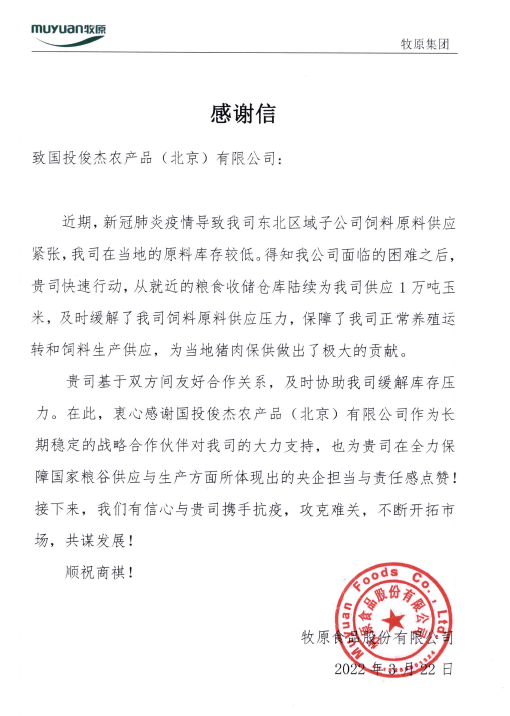 muyuan牧原

牧原集团

感谢信

致国投俊杰农产品（北京）有限公司：

近期，新冠肺炎疫情导致我司东北区域子公司饲料原料供应紧张，我司在当地的原料库存较低。得知我公司面临的困难之后，贵司快速行动，从就近的粮食收储仓库陆续为我司供应 1 万吨玉米，及时缓解了我司饲料原料供应压力，保障了我司正常养殖运转和饲料生产供应，为当地猪肉保供做出了极大的贡献。

贵司基于双方间友好合作关系，及时协助我司缓解库存压力。在此，衷心感谢国投俊杰农产品（北京）有限公司作为长期稳定的战略合作伙伴对我司的大力支持，也为贵司在全力保障国家粮谷供应与生产方面所体现出的央企担当与责任感点赞！接下来，我们有信心与贵司携手抗疫，攻克难关，不断开拓市场，共谋发展！

顺祝商祺！

Muyuan Foods Co., Ltd. 牧原食品股份有限公司

牧原食品股份有限公司

2022 年 3 月 22 日